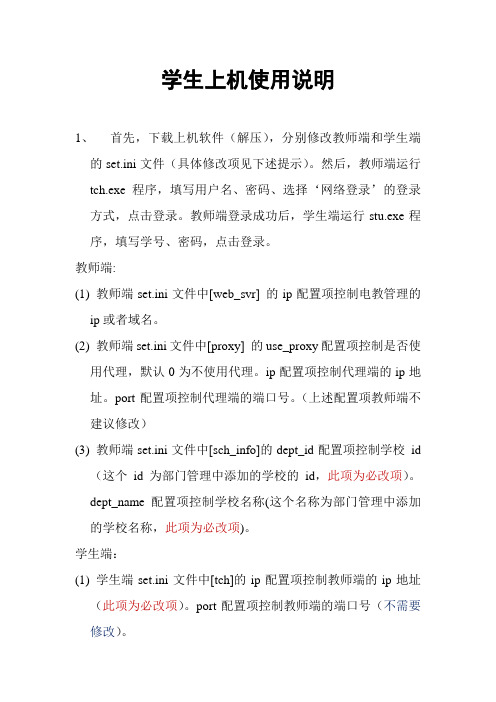 学生上机使用说明

1、 首先，下载上机软件（解压），分别修改教师端和学生端的 set.ini 文件（具体修改项见下述提示）。然后，教师端运行 tch.exe 程序，填写用户名、密码、选择‘网络登录’的登录方式，点击登录。教师端登录成功后，学生端运行 stu.exe 程序，填写学号、密码，点击登录。

教师端:

(1) 教师端 set.ini 文件中[web_svr] 的 ip 配置项控制电教管理的 ip 或者域名。

(2) 教师端 set.ini 文件中[proxy] 的 use_proxy 配置项控制是否使用代理，默认 0 为不使用代理。ip 配置项控制代理端的 ip 地址。port 配置项控制代理端的端口号。(上述配置项教师端不建议修改)

(3) 教师端 set.ini 文件中[sch_info]的 dept_id 配置项控制学校 id（这个 id 为部门管理中添加的学校的 id，此项为必改项）。dept_name 配置项控制学校名称(这个名称为部门管理中添加的学校名称，此项为必改项)。

学生端：

(1) 学生端 set.ini 文件中[tch]的 ip 配置项控制教师端的 ip 地址（此项为必改项）。port 配置项控制教师端的端口号（不需要修改）。